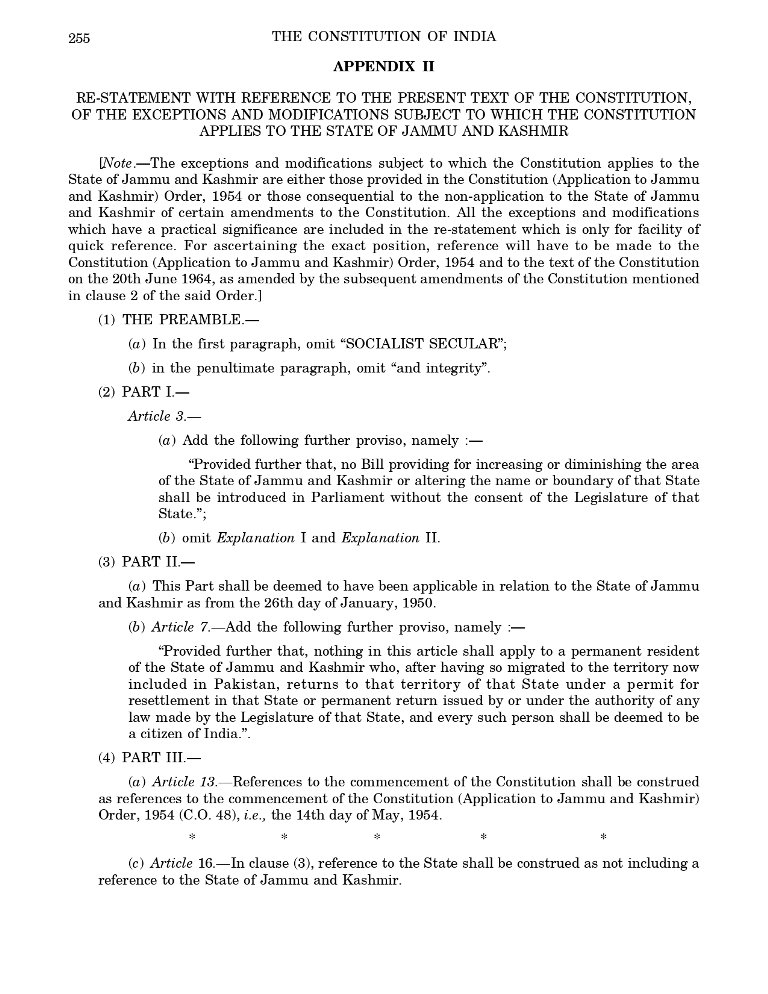 255 THE CONSTITUTION OF INDIA

APPENDIX II

RE-STATEMENT WITH REFERENCE TO THE PRESENT TEXT OF THE CONSTITUTION, OF THE EXCEPTIONS AND MODIFICATIONS SUBJECT TO WHICH THE CONSTITUTION APPLIES TO THE STATE OF JAMMU AND KASHMIR

[Note.—The exceptions and modifications subject to which the Constitution applies to the State of Jammu and Kashmir are either those provided in the Constitution (Application to Jammu and Kashmir) Order, 1954 or those consequential to the non-application to the State of Jammu and Kashmir of certain amendments to the Constitution. All the exceptions and modifications which have a practical significance are included in the re-statement which is only for facility of quick reference. For ascertaining the exact position, reference will have to be made to the Constitution (Application to Jammu and Kashmir) Order, 1954 and to the text of the Constitution on the 20th June 1964, as amended by the subsequent amendments of the Constitution mentioned in clause 2 of the said Order.]

(1) THE PREAMBLE.—

(a) In the first paragraph, omit "SOCIALIST SECULAR";

(b) in the penultimate paragraph, omit "and integrity".

(2) PART I.—

Article 3.—

(a) Add the following further proviso, namely :—

"Provided further that, no Bill providing for increasing or diminishing the area of the State of Jammu and Kashmir or altering the name or boundary of that State shall be introduced in Parliament without the consent of the Legislature of that State.";

(b) omit Explanation I and Explanation II.

(3) PART II.—

(a) This Part shall be deemed to have been applicable in relation to the State of Jammu and Kashmir as from the 26th day of January, 1950.

(b) Article 7.—Add the following further proviso, namely :—

"Provided further that, nothing in this article shall apply to a permanent resident of the State of Jammu and Kashmir who, after having so migrated to the territory now included in Pakistan, returns to that territory of that State under a permit for resettlement in that State or permanent return issued by or under the authority of any law made by the Legislature of that State, and every such person shall be deemed to be a citizen of India.".

(4) PART III.—

(a) Article 13.—References to the commencement of the Constitution shall be construed as references to the commencement of the Constitution (Application to Jammu and Kashmir) Order, 1954 (C.O. 48), i.e., the 14th day of May, 1954.

* * * * *

(c) Article 16.—In clause (3), reference to the State shall be construed as not including a reference to the State of Jammu and Kashmir.